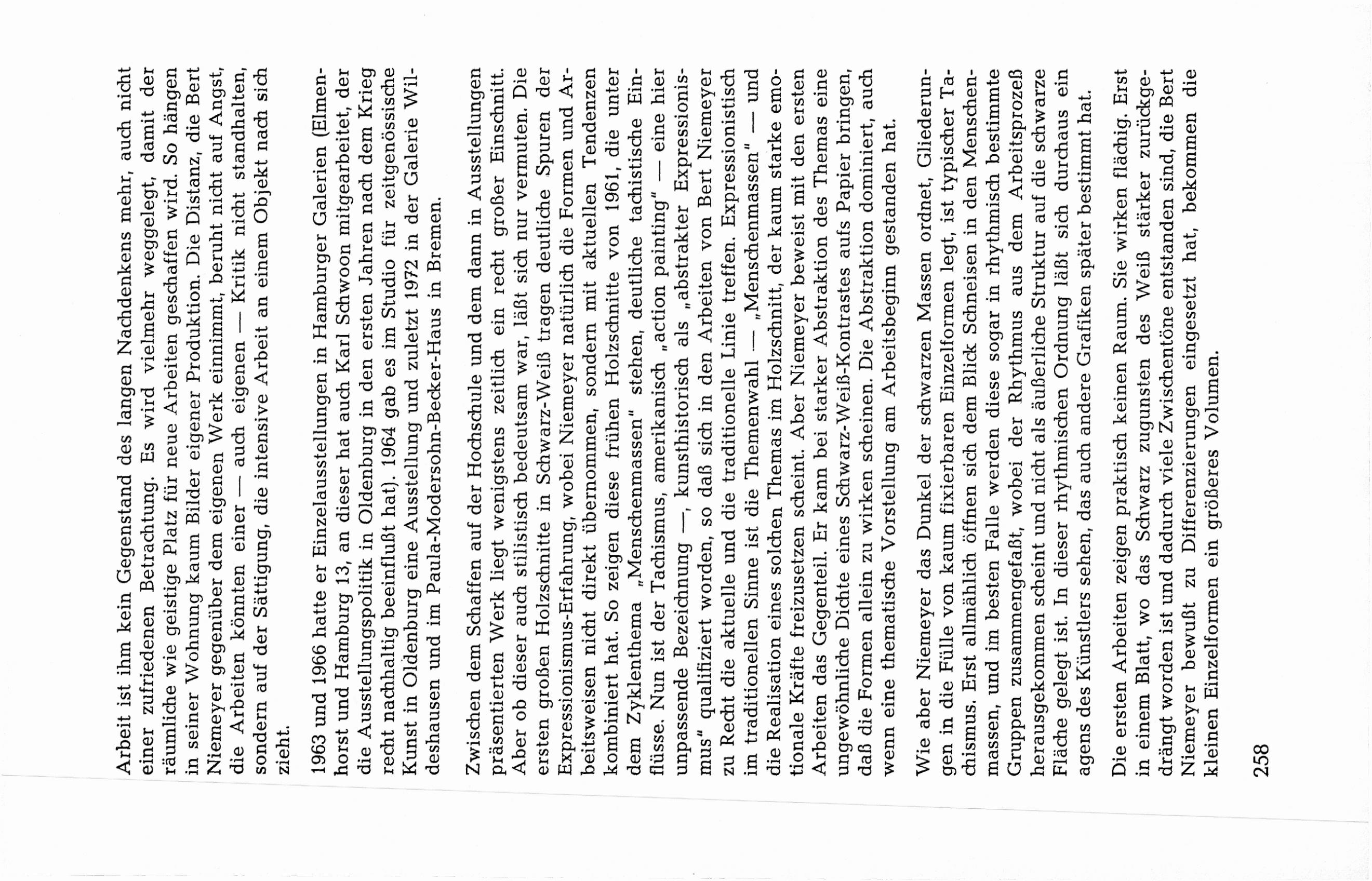 Arbeit ist ihm kein Gegenstand des langen Nachdenkens mehr, auch nicht einer zufriedenen Betrachtung. Es wird vielmehr weggelegt, damit der räumliche wie geistige Platz für neue Arbeiten geschaffen wird. So hängen in seiner Wohnung kaum Bilder eigener Produktion. Die Distanz, die Bert Niemeyer gegenüber dem eigenen Werk einnimmt, beruht nicht auf Angst, die Arbeiten könnten einer — auch eigenen — Kritik nicht standhalten, sondern auf der Sättigung, die intensive Arbeit an einem Objekt nach sich zieht.

1963 und 1966 hatte er Einzelausstellungen in Hamburger Galerien (Elmenhorst und Hamburg 13, an dieser hat auch Karl Schwoon mitgearbeitet, der die Ausstellungspolitik in Oldenburg in den ersten Jahren nach dem Krieg recht nachhaltig beeinflußt hat). 1964 gab es im Studio für zeitgenössische Kunst in Oldenburg eine Ausstellung und zuletzt 1972 in der Galerie Wildeshausen und im Paula-Modersohn-Becker-Haus in Bremen.

Zwischen dem Schaffen auf der Hochschule und dem dann in Ausstellungen präsentierten Werk liegt wenigstens zeitlich ein recht großer Einschnitt. Aber ob dieser auch stilistisch bedeutsam war, läßt sich nur vermuten. Die ersten großen Holzschnitte in Schwarz-Weiß tragen deutliche Spuren der Expressionismus-Erfahrung, wobei Niemeyer natürlich die Formen und Arbeitsweisen nicht direkt übernommen, sondern mit aktuellen Tendenzen kombiniert hat. So zeigen diese frühen Holzschnitte von 1961, die unter dem Zyklenthema „Menschenmassen" stehen, deutliche tachistische Einflüsse. Nun ist der Tachismus, amerikanisch „action painting" — eine hier unpassende Bezeichnung —, kunsthistorisch als „abstrakter Expressionismus" qualifiziert worden, so daß sich in den Arbeiten von Bert Niemeyer zu Recht die aktuelle und die traditionelle Linie treffen. Expressionistisch im traditionellen Sinne ist die Themenwahl — „Menschenmassen" — und die Realisation eines solchen Themas im Holzschnitt, der kaum starke emotionale Kräfte freizusetzen scheint. Aber Niemeyer beweist mit den ersten Arbeiten das Gegenteil. Er kann bei starker Abstraktion des Themas eine ungewöhnliche Dichte eines Schwarz-Weiß-Kontrastes aufs Papier bringen, daß die Formen allein zu wirken scheinen. Die Abstraktion dominiert, auch wenn eine thematische Vorstellung am Arbeitsbeginn gestanden hat.

Wie aber Niemeyer das Dunkel der schwarzen Massen ordnet, Gliederungen in die Fülle von kaum fixierbaren Einzelformen legt, ist typischer Tachismus. Erst allmählich öffnen sich dem Blick Schneisen in den Menschenmassen, und im besten Falle werden diese sogar in rhythmisch bestimmte Gruppen zusammengefaßt, wobei der Rhythmus aus dem Arbeitsprozeß herausgekommen scheint und nicht als äußerliche Struktur auf die schwarze Fläche gelegt ist. In dieser rhythmischen Ordnung läßt sich durchaus ein agens des Künstlers sehen, das auch andere Grafiken später bestimmt hat.

Die ersten Arbeiten zeigen praktisch keinen Raum. Sie wirken flächig. Erst in einem Blatt, wo das Schwarz zugunsten des Weiß stärker zurückgedrängt worden ist und dadurch viele Zwischentöne entstanden sind, die Bert Niemeyer bewußt zu Differenzierungen eingesetzt hat, bekommen die kleinen Einzelformen ein größeres Volumen.

258